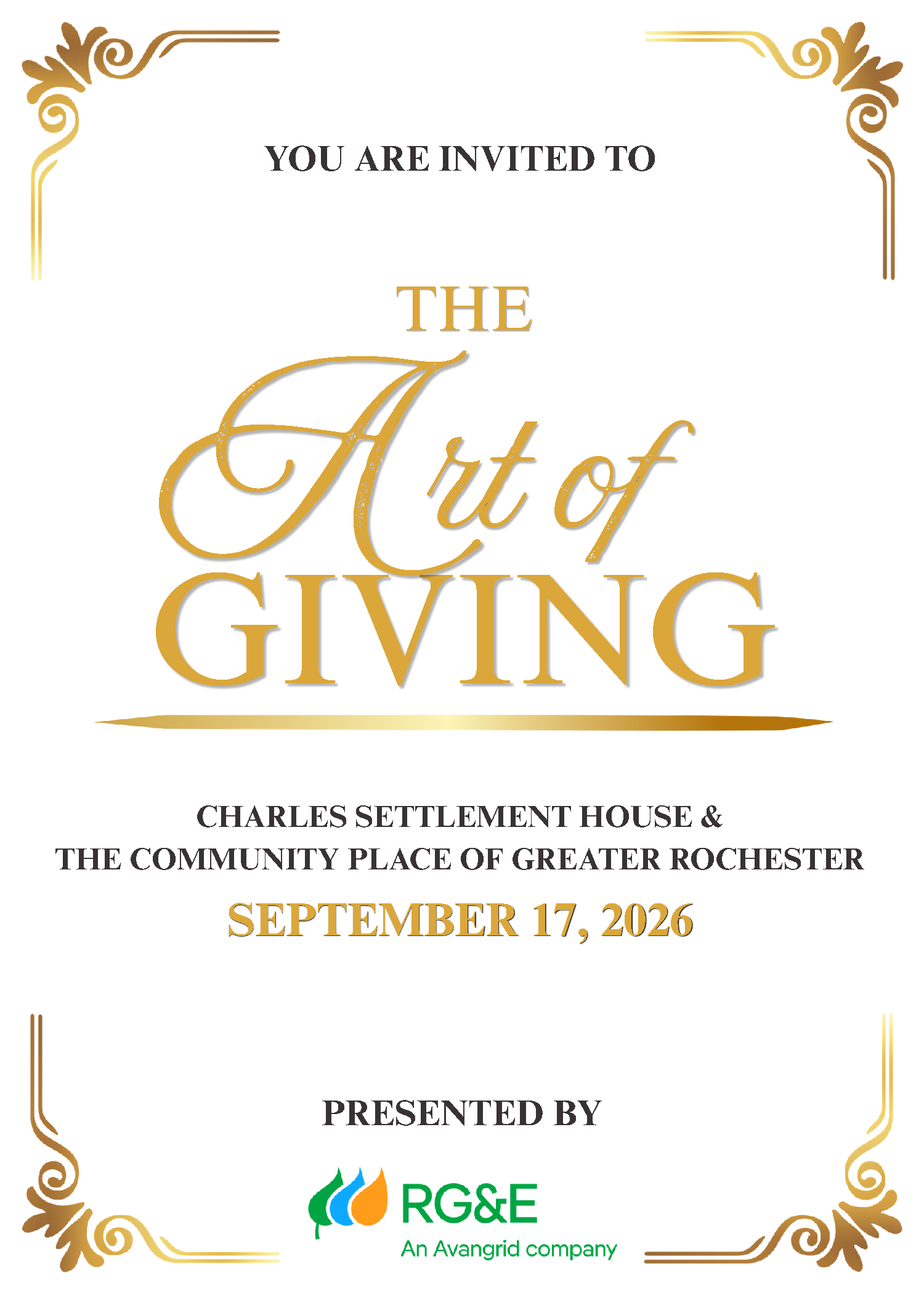 YOU ARE INVITED TO

THE
Art of
GIVING

CHARLES SETTLEMENT HOUSE &
THE COMMUNITY PLACE OF GREATER ROCHESTER

SEPTEMBER 17, 2026

PRESENTED BY

RG&E
An Avangrid company